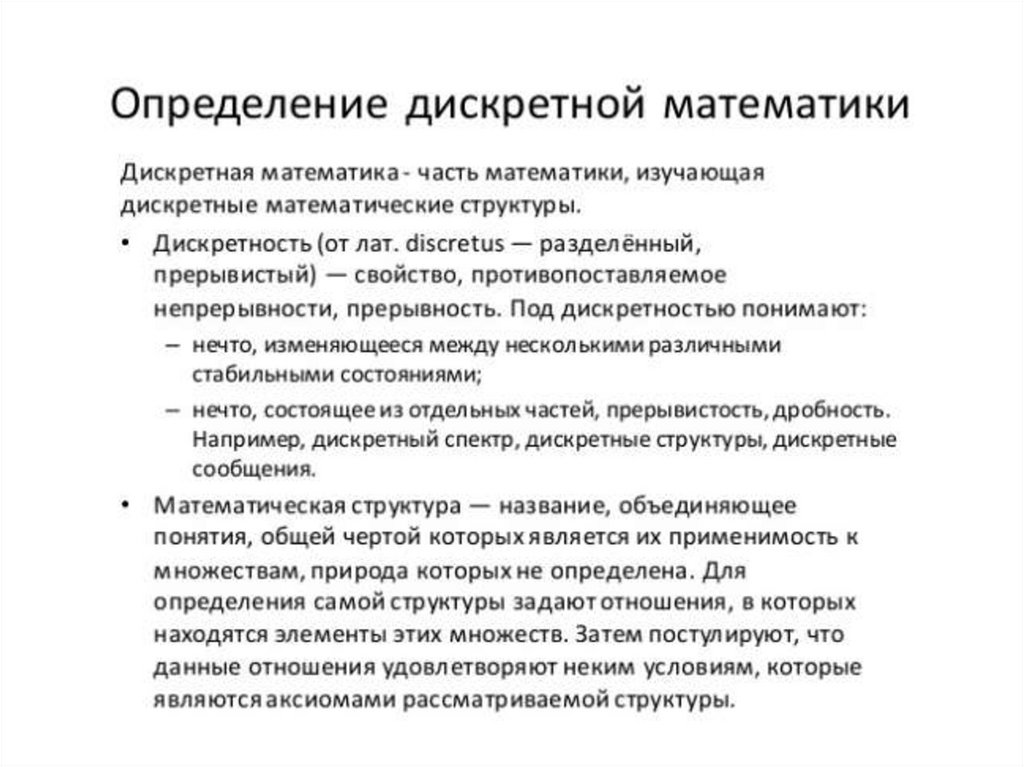 Определение дискретной математики

Дискретная математика - часть математики, изучающая дискретные математические структуры.

• Дискретность (от лат. discretus — разделённый, прерывистый) — свойство, противопоставляемое непрерывности, прерывность. Под дискретностью понимают:
– нечто, изменяющееся между несколькими различными стабильными состояниями;
– нечто, состоящее из отдельных частей, прерывистость, дробность. Например, дискретный спектр, дискретные структуры, дискретные сообщения.

• Математическая структура — название, объединяющее понятия, общей чертой которых является их применимость к множествам, природа которых не определена. Для определения самой структуры задают отношения, в которых находятся элементы этих множеств. Затем постулируют, что данные отношения удовлетворяют неким условиям, которые являются аксиомами рассматриваемой структуры.